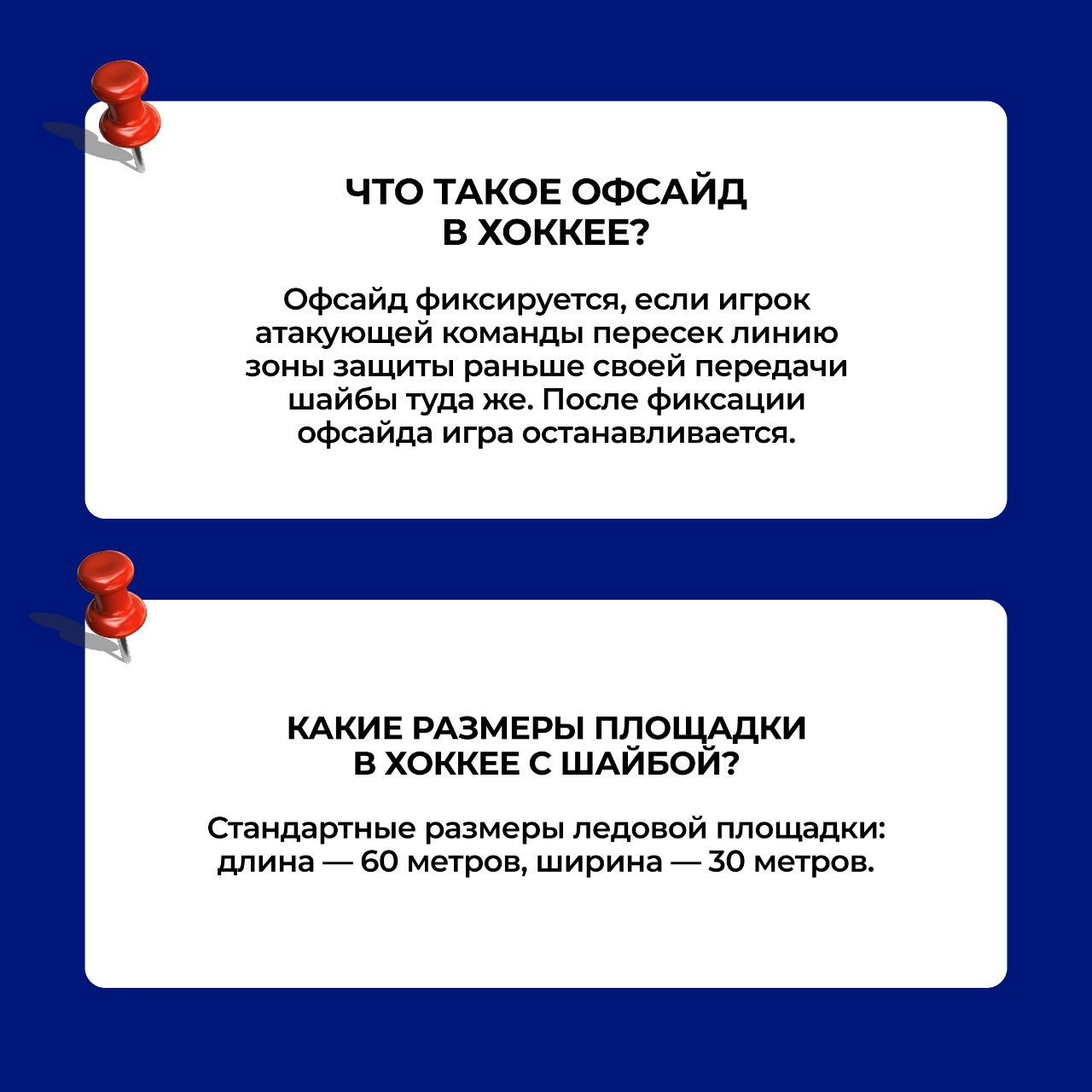 ЧТО ТАКОЕ ОФСАЙД В ХОККЕЕ?

Офсайд фиксируется, если игрок атакующей команды пересек линию зоны защиты раньше своей передачи шайбы туда же. После фиксации офсайда игра останавливается.

КАКИЕ РАЗМЕРЫ ПЛОЩАДКИ В ХОККЕЕ С ШАЙБОЙ?

Стандартные размеры ледовой площадки: длина — 60 метров, ширина — 30 метров.